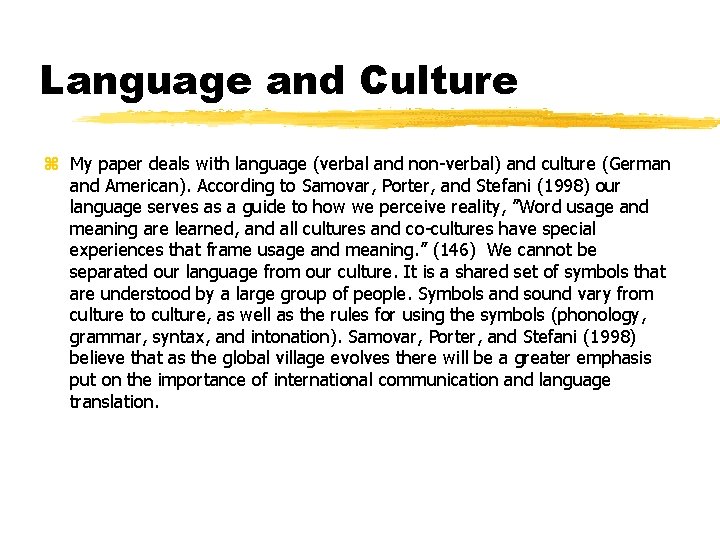 Language and Culture

My paper deals with language (verbal and non-verbal) and culture (German and American). According to Samovar, Porter, and Stefani (1998) our language serves as a guide to how we perceive reality, "Word usage and meaning are learned, and all cultures and co-cultures have special experiences that frame usage and meaning." (146) We cannot be separated our language from our culture. It is a shared set of symbols that are understood by a large group of people. Symbols and sound vary from culture to culture, as well as the rules for using the symbols (phonology, grammar, syntax, and intonation). Samovar, Porter, and Stefani (1998) believe that as the global village evolves there will be a greater emphasis put on the importance of international communication and language translation.